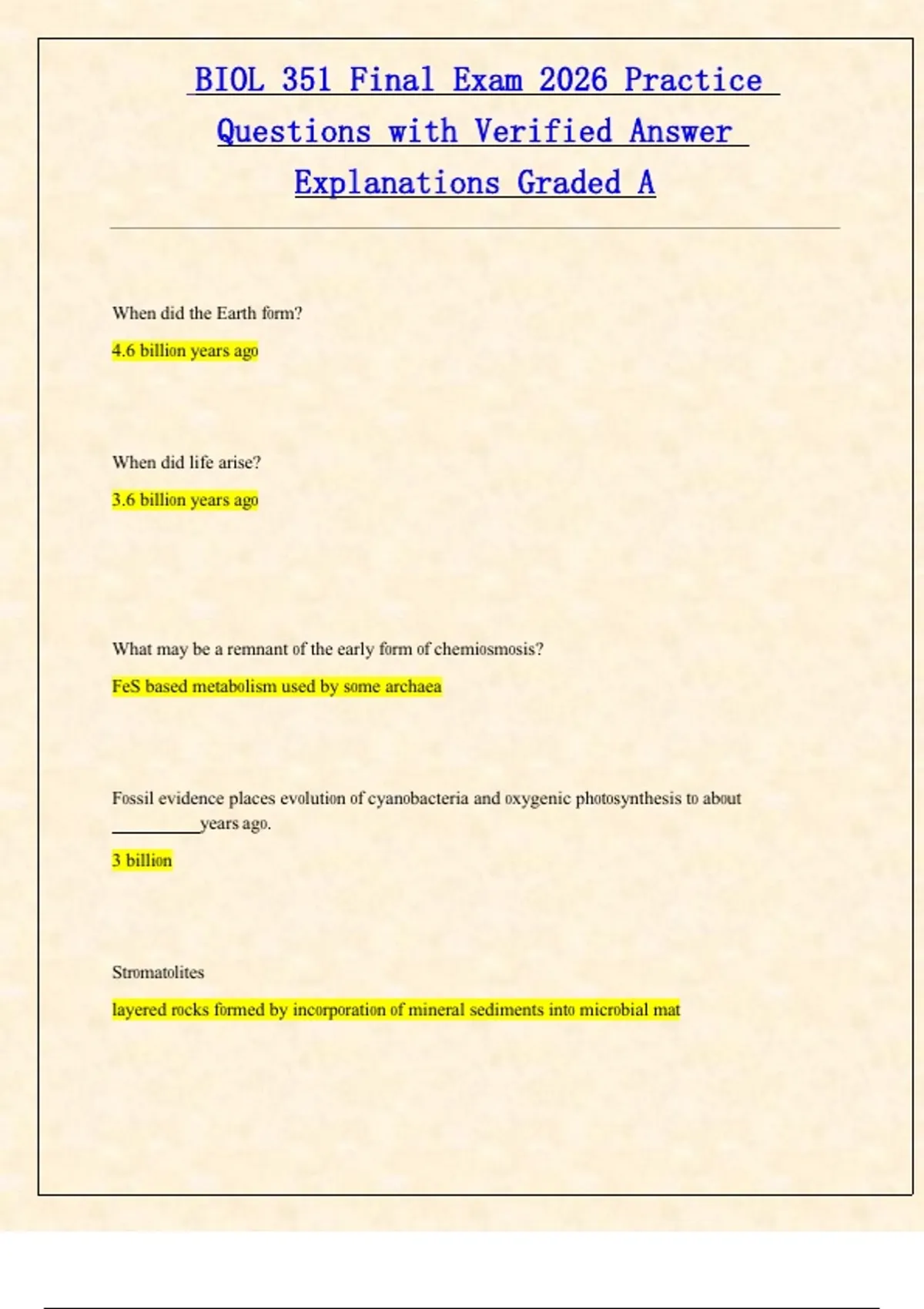 BIOL 351 Final Exam 2026 Practice Questions with Verified Answer Explanations Graded A

When did the Earth form?

4.6 billion years ago

When did life arise?

3.6 billion years ago

What may be a remnant of the early form of chemiosmosis?

FeS based metabolism used by some archaea

Fossil evidence places evolution of cyanobacteria and oxygenic photosynthesis to about __________years ago.

3 billion

Stromatolites

layered rocks formed by incorporation of mineral sediments into microbial mat